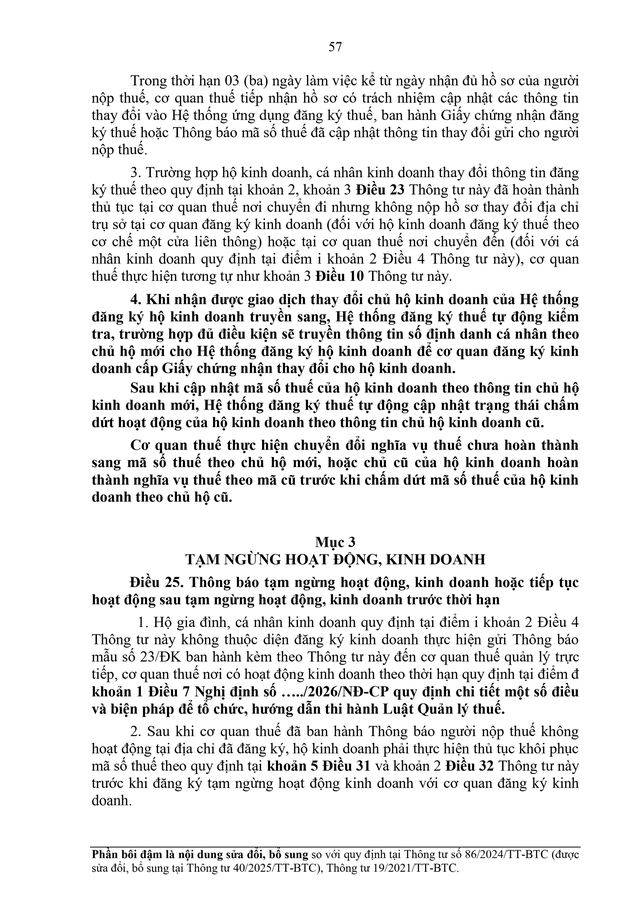 57

Trong thời hạn 03 (ba) ngày làm việc kể từ ngày nhận đủ hồ sơ của người nộp thuế, cơ quan thuế tiếp nhận hồ sơ có trách nhiệm cập nhật các thông tin thay đổi vào Hệ thống ứng dụng đăng ký thuế, ban hành Giấy chứng nhận đăng ký thuế hoặc Thông báo mã số thuế đã cập nhật thông tin thay đổi gửi cho người nộp thuế.

3. Trường hợp hộ kinh doanh, cá nhân kinh doanh thay đổi thông tin đăng ký thuế theo quy định tại khoản 2, khoản 3 Điều 23 Thông tư này đã hoàn thành thủ tục tại cơ quan thuế nơi chuyển đi nhưng không nộp hồ sơ thay đổi địa chỉ trụ sở tại cơ quan đăng ký kinh doanh (đối với hộ kinh doanh đăng ký thuế theo cơ chế một cửa liên thông) hoặc tại cơ quan thuế nơi chuyển đến (đối với cá nhân kinh doanh quy định tại điểm i khoản 2 Điều 4 Thông tư này), cơ quan thuế thực hiện tương tự như khoản 3 Điều 10 Thông tư này.

4. Khi nhận được giao dịch thay đổi chủ hộ kinh doanh của Hệ thống đăng ký hộ kinh doanh truyền sang, Hệ thống đăng ký thuế tự động kiểm tra, trường hợp đủ điều kiện sẽ truyền thông tin số định danh cá nhân theo chủ hộ mới cho Hệ thống đăng ký hộ kinh doanh để cơ quan đăng ký kinh doanh cấp Giấy chứng nhận thay đổi cho hộ kinh doanh.

Sau khi cập nhật mã số thuế của hộ kinh doanh theo thông tin chủ hộ kinh doanh mới, Hệ thống đăng ký thuế tự động cập nhật trạng thái chấm dứt hoạt động của hộ kinh doanh theo thông tin chủ hộ kinh doanh cũ.

Cơ quan thuế thực hiện chuyển đổi nghĩa vụ thuế chưa hoàn thành sang mã số thuế theo chủ hộ mới, hoặc chủ cũ của hộ kinh doanh hoàn thành nghĩa vụ thuế theo mã cũ trước khi chấm dứt mã số thuế của hộ kinh doanh theo chủ hộ cũ.

Mục 3
TẠM NGỪNG HOẠT ĐỘNG, KINH DOANH

Điều 25. Thông báo tạm ngừng hoạt động, kinh doanh hoặc tiếp tục hoạt động sau tạm ngừng hoạt động, kinh doanh trước thời hạn

1. Hộ gia đình, cá nhân kinh doanh quy định tại điểm i khoản 2 Điều 4 Thông tư này không thuộc diện đăng ký kinh doanh thực hiện gửi Thông báo mẫu số 23/ĐK ban hành kèm theo Thông tư này đến cơ quan thuế quản lý trực tiếp, cơ quan thuế nơi có hoạt động kinh doanh theo thời hạn quy định tại điểm đ khoản 1 Điều 7 Nghị định số …../2026/NĐ-CP quy định chi tiết một số điều và biện pháp để tổ chức, hướng dẫn thi hành Luật Quản lý thuế.

2. Sau khi cơ quan thuế đã ban hành Thông báo người nộp thuế không hoạt động tại địa chỉ đã đăng ký, hộ kinh doanh phải thực hiện thủ tục khôi phục mã số thuế theo quy định tại khoản 5 Điều 31 và khoản 2 Điều 32 Thông tư này trước khi đăng ký tạm ngừng hoạt động kinh doanh với cơ quan đăng ký kinh doanh.

Phần bôi đậm là nội dung sửa đổi, bổ sung so với quy định tại Thông tư số 86/2024/TT-BTC (được sửa đổi, bổ sung tại Thông tư 40/2025/TT-BTC), Thông tư 19/2021/TT-BTC.